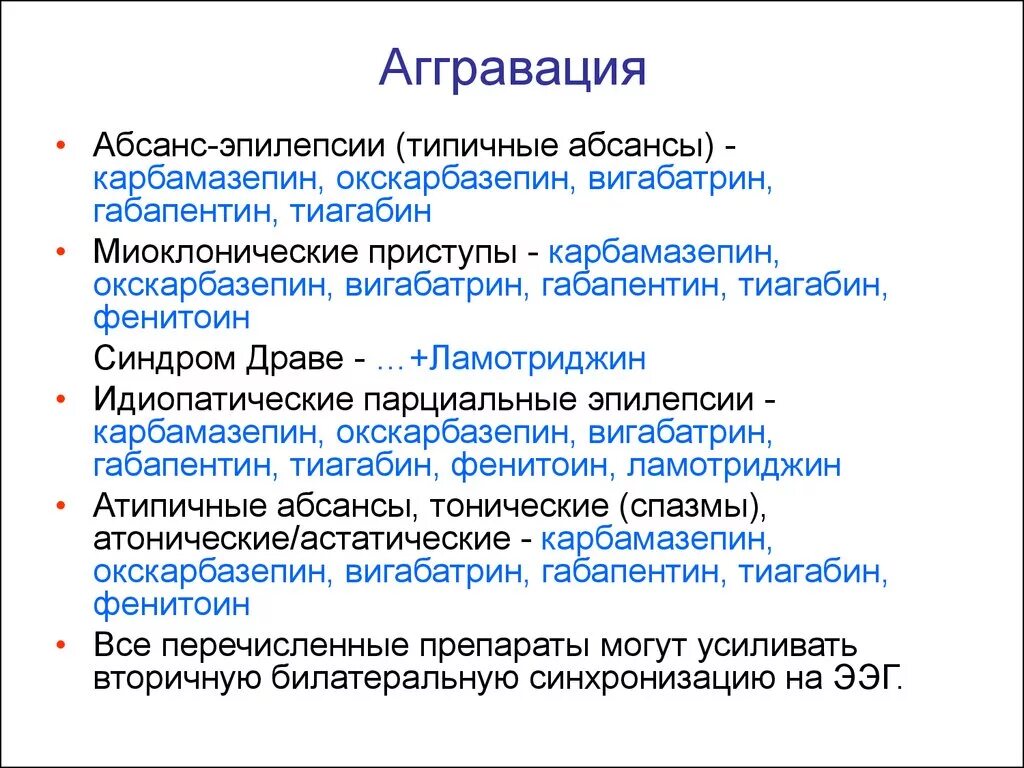 Аггравация

• Абсанс-эпилепсии (типичные абсансы) - карбамазепин, окскарбазепин, вигабатрин, габапентин, тиагабин

• Миоклонические приступы - карбамазепин, окскарбазепин, вигабатрин, габапентин, тиагабин, фенитоин

Синдром Драве - …+Ламотриджин

• Идиопатические парциальные эпилепсии - карбамазепин, окскарбазепин, вигабатрин, габапентин, тиагабин, фенитоин, ламотриджин

• Атипичные абсансы, тонические (спазмы), атонические/астатические - карбамазепин, окскарбазепин, вигабатрин, габапентин, тиагабин, фенитоин

• Все перечисленные препараты могут усиливать вторичную билатеральную синхронизацию на ЭЭГ.